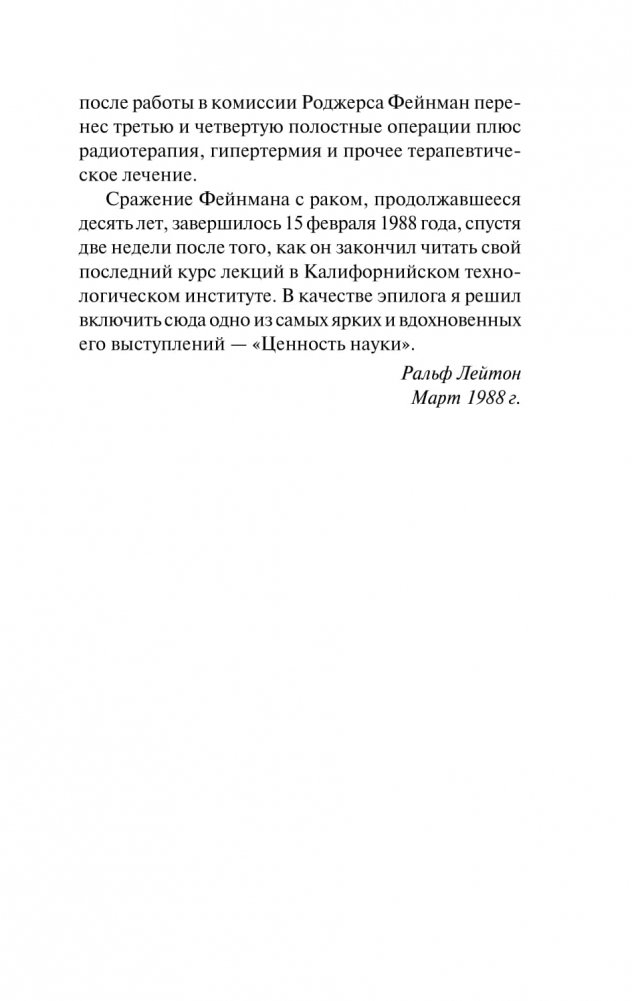 после работы в комиссии Роджерса Фейнман перенес третью и четвертую полостные операции плюс радиотерапия, гипертермия и прочее терапевтическое лечение.

Сражение Фейнмана с раком, продолжавшееся десять лет, завершилось 15 февраля 1988 года, спустя две недели после того, как он закончил читать свой последний курс лекций в Калифорнийском технологическом институте. В качестве эпилога я решил включить сюда одно из самых ярких и вдохновенных его выступлений — «Ценность науки».

Ральф Лейтон
Март 1988 г.